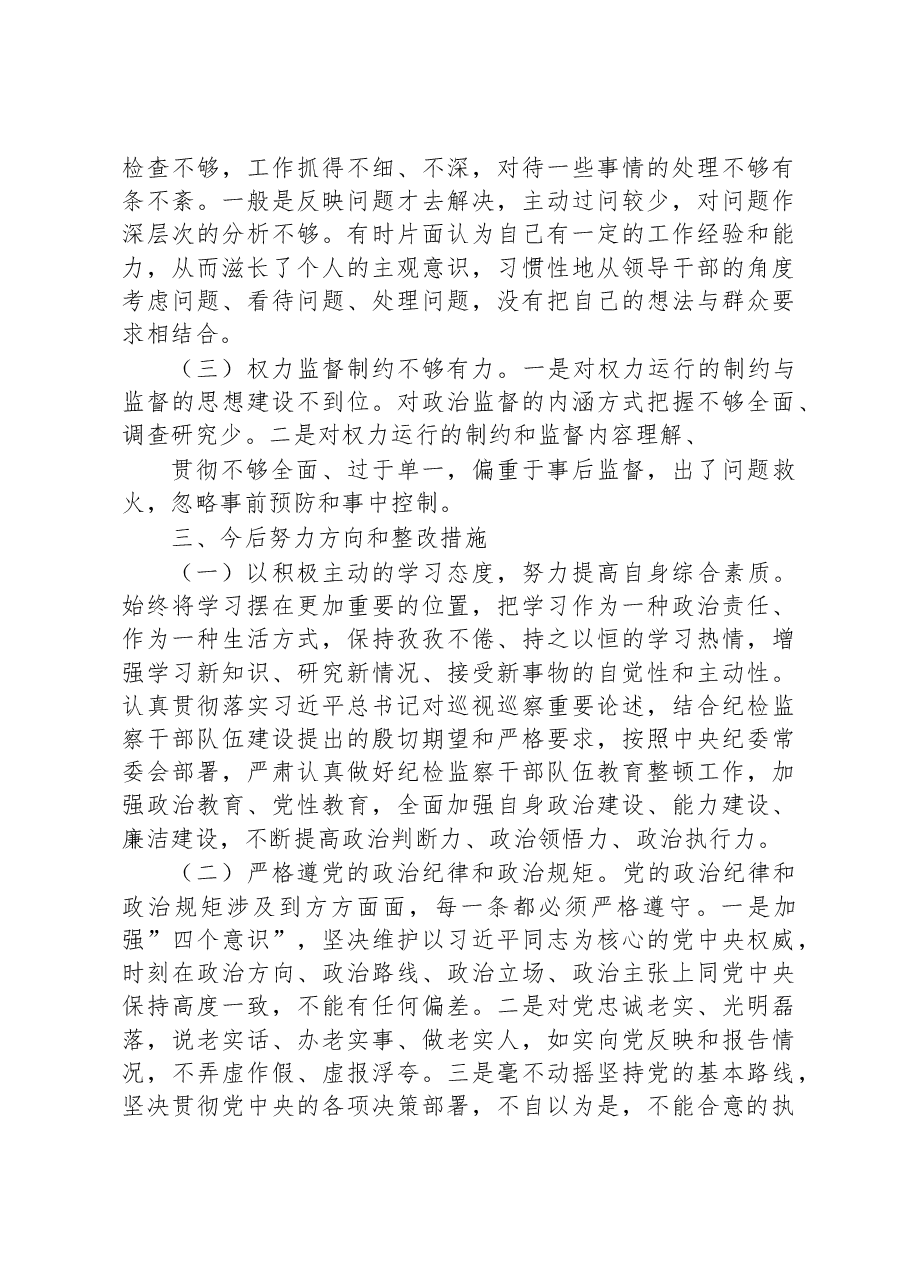 检查不够，工作抓得不细、不深，对待一些事情的处理不够有条不紊。一般是反映问题才去解决，主动过问较少，对问题作深层次的分析不够。有时片面认为自己有一定的工作经验和能力，从而滋长了个人的主观意识，习惯性地从领导干部的角度考虑问题、看待问题、处理问题，没有把自己的想法与群众要求相结合。

（三）权力监督制约不够有力。一是对权力运行的制约与监督的思想建设不到位。对政治监督的内涵方式把握不够全面、调查研究少。二是对权力运行的制约和监督内容理解、

贯彻不够全面、过于单一，偏重于事后监督，出了问题救火，忽略事前预防和事中控制。

三、今后努力方向和整改措施

（一）以积极主动的学习态度，努力提高自身综合素质。始终将学习摆在更加重要的位置，把学习作为一种政治责任、作为一种生活方式，保持孜孜不倦、持之以恒的学习热情，增强学习新知识、研究新情况、接受新事物的自觉性和主动性。认真贯彻落实习近平总书记对巡视巡察重要论述，结合纪检监察干部队伍建设提出的殷切期望和严格要求，按照中央纪委常委会部署，严肃认真做好纪检监察干部队伍教育整顿工作，加强政治教育、党性教育，全面加强自身政治建设、能力建设、廉洁建设，不断提高政治判断力、政治领悟力、政治执行力。

（二）严格遵党的政治纪律和政治规矩。党的政治纪律和政治规矩涉及到方方面面，每一条都必须严格遵守。一是加强”四个意识”，坚决维护以习近平同志为核心的党中央权威，时刻在政治方向、政治路线、政治立场、政治主张上同党中央保持高度一致，不能有任何偏差。二是对党忠诚老实、光明磊落，说老实话、办老实事、做老实人，如实向党反映和报告情况，不弄虚作假、虚报浮夸。三是毫不动摇坚持党的基本路线，坚决贯彻党中央的各项决策部署，不自以为是，不能合意的执